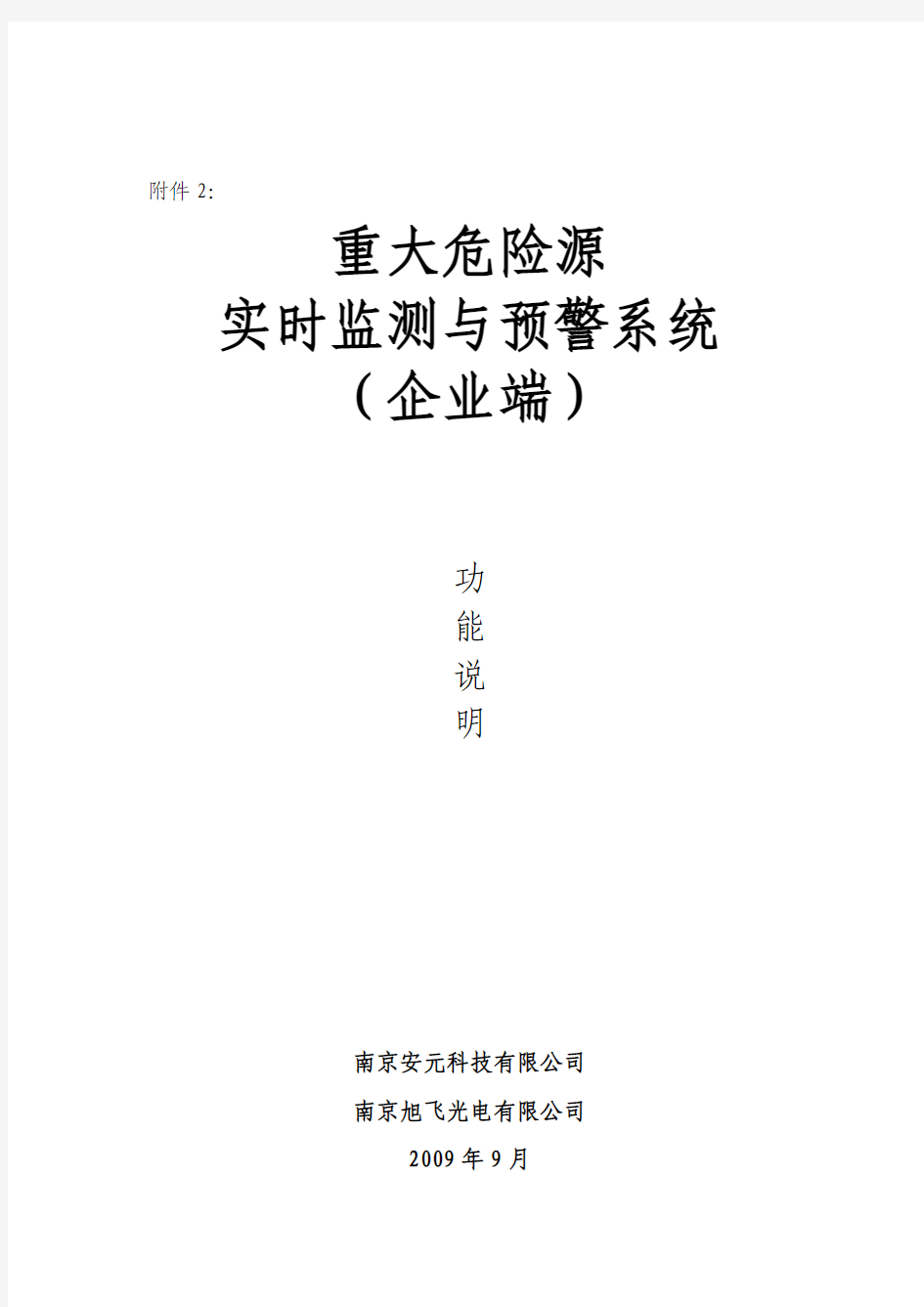 附件 2:

重大危险源
实时监测与预警系统
（企业端）

功
能
说
明

南京安元科技有限公司
南京旭飞光电有限公司
2009 年 9 月